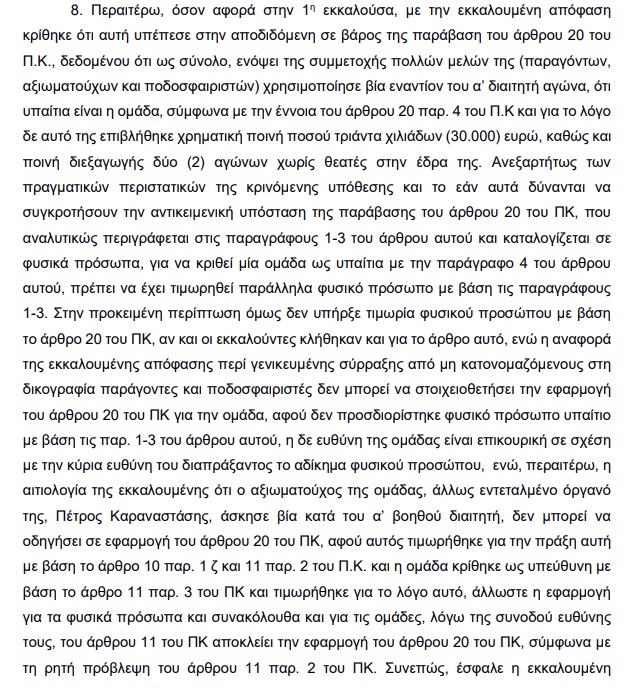 8. Περαιτέρω, όσον αφορά στην 1$^{η}$ εκκαλούσα, με την εκκαλουμένη απόφαση κρίθηκε ότι αυτή υπέπεσε στην αποδιδόμενη σε βάρος της παράβαση του άρθρου 20 του Π.Κ., δεδομένου ότι ως σύνολο, ενόψει της συμμετοχής πολλών μελών της (παραγόντων, αξιωματούχων και ποδοσφαιριστών) χρησιμοποίησε βία εναντίον του α' διαιτητή αγώνα, ότι υπαίτια είναι η ομάδα, σύμφωνα με την έννοια του άρθρου 20 παρ. 4 του Π.Κ και για το λόγο δε αυτό της επιβλήθηκε χρηματική ποινή ποσού τριάντα χιλιάδων (30.000) ευρώ, καθώς και ποινή διεξαγωγής δύο (2) αγώνων χωρίς θεατές στην έδρα της. Ανεξαρτήτως των πραγματικών περιστατικών της κρινόμενης υπόθεσης και το εάν αυτά δύνανται να συγκροτήσουν την αντικειμενική υπόσταση της παράβασης του άρθρου 20 του ΠΚ, που αναλυτικώς περιγράφεται στις παραγράφους 1-3 του άρθρου αυτού και καταλογίζεται σε φυσικά πρόσωπα, για να κριθεί μία ομάδα ως υπαίτια με την παράγραφο 4 του άρθρου αυτού, πρέπει να έχει τιμωρηθεί παράλληλα φυσικό πρόσωπο με βάση τις παραγράφους 1-3. Στην προκειμένη περίπτωση όμως δεν υπήρξε τιμωρία φυσικού προσώπου με βάση το άρθρο 20 του ΠΚ, αν και οι εκκαλούντες κλήθηκαν και για το άρθρο αυτό, ενώ η αναφορά της εκκαλουμένης απόφασης περί γενικευμένης σύρραξης από μη κατονομαζόμενους στη δικογραφία παράγοντες και ποδοσφαιριστές δεν μπορεί να στοιχειοθετήσει την εφαρμογή του άρθρου 20 του ΠΚ για την ομάδα, αφού δεν προσδιορίστηκε φυσικό πρόσωπο υπαίτιο με βάση τις παρ. 1-3 του άρθρου αυτού, η δε ευθύνη της ομάδας είναι επικουρική σε σχέση με την κύρια ευθύνη του διαπράξαντος το αδίκημα φυσικού προσώπου, ενώ, περαιτέρω, η αιτιολογία της εκκαλουμένης ότι ο αξιωματούχος της ομάδας, άλλως εντεταλμένο όργανό της, Πέτρος Καραναστάσης, άσκησε βία κατά του α' βοηθού διαιτητή, δεν μπορεί να οδηγήσει σε εφαρμογή του άρθρου 20 του ΠΚ, αφού αυτός τιμωρήθηκε για την πράξη αυτή με βάση το άρθρο 10 παρ. 1 ζ και 11 παρ. 2 του Π.Κ. και η ομάδα κρίθηκε ως υπεύθυνη με βάση το άρθρο 11 παρ. 3 του ΠΚ και τιμωρήθηκε για το λόγο αυτό, άλλωστε η εφαρμογή για τα φυσικά πρόσωπα και συνακόλουθα και για τις ομάδες, λόγω της συνοδού ευθύνης τους, του άρθρου 11 του ΠΚ αποκλείει την εφαρμογή του άρθρου 20 του ΠΚ, σύμφωνα με τη ρητή πρόβλεψη του άρθρου 11 παρ. 2 του ΠΚ. Συνεπώς, έσφαλε η εκκαλουμένη